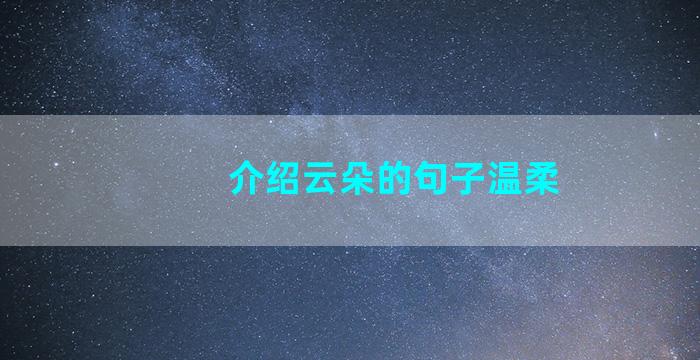 介绍云朵的句子温柔